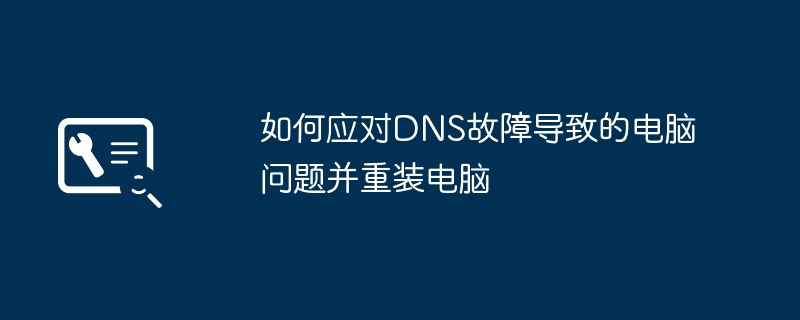 如何应对DNS故障导致的电脑问题并重装电脑